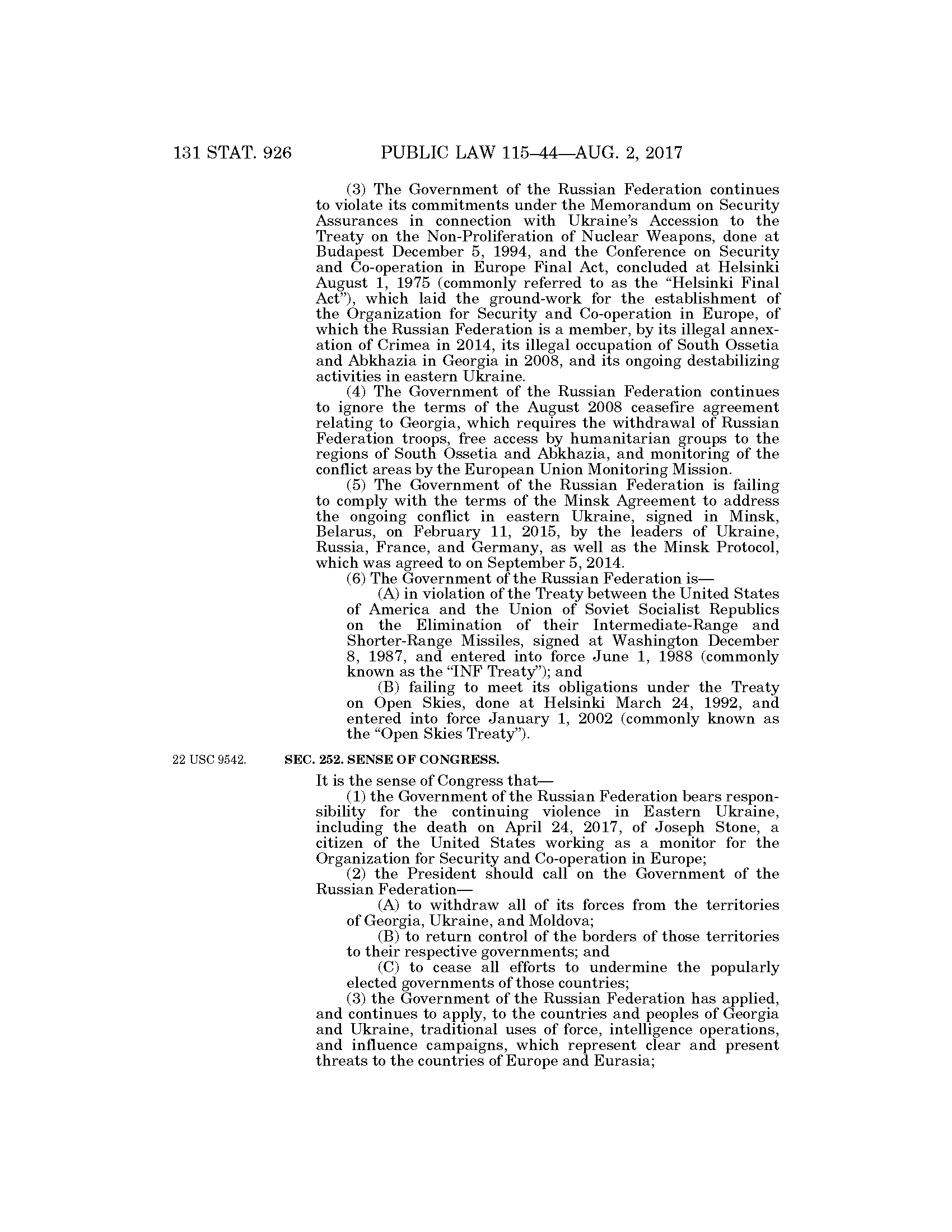 131 STAT. 926 PUBLIC LAW 115–44—AUG. 2, 2017

(3) The Government of the Russian Federation continues to violate its commitments under the Memorandum on Security Assurances in connection with Ukraine's Accession to the Treaty on the Non-Proliferation of Nuclear Weapons, done at Budapest December 5, 1994, and the Conference on Security and Co-operation in Europe Final Act, concluded at Helsinki August 1, 1975 (commonly referred to as the "Helsinki Final Act"), which laid the ground-work for the establishment of the Organization for Security and Co-operation in Europe, of which the Russian Federation is a member, by its illegal annexation of Crimea in 2014, its illegal occupation of South Ossetia and Abkhazia in Georgia in 2008, and its ongoing destabilizing activities in eastern Ukraine.

(4) The Government of the Russian Federation continues to ignore the terms of the August 2008 ceasefire agreement relating to Georgia, which requires the withdrawal of Russian Federation troops, free access by humanitarian groups to the regions of South Ossetia and Abkhazia, and monitoring of the conflict areas by the European Union Monitoring Mission.

(5) The Government of the Russian Federation is failing to comply with the terms of the Minsk Agreement to address the ongoing conflict in eastern Ukraine, signed in Minsk, Belarus, on February 11, 2015, by the leaders of Ukraine, Russia, France, and Germany, as well as the Minsk Protocol, which was agreed to on September 5, 2014.

(6) The Government of the Russian Federation is—

(A) in violation of the Treaty between the United States of America and the Union of Soviet Socialist Republics on the Elimination of their Intermediate-Range and Shorter-Range Missiles, signed at Washington December 8, 1987, and entered into force June 1, 1988 (commonly known as the "INF Treaty"); and

(B) failing to meet its obligations under the Treaty on Open Skies, done at Helsinki March 24, 1992, and entered into force January 1, 2002 (commonly known as the "Open Skies Treaty").

22 USC 9542.

SEC. 252. SENSE OF CONGRESS.

It is the sense of Congress that—

(1) the Government of the Russian Federation bears responsibility for the continuing violence in Eastern Ukraine, including the death on April 24, 2017, of Joseph Stone, a citizen of the United States working as a monitor for the Organization for Security and Co-operation in Europe;

(2) the President should call on the Government of the Russian Federation—

(A) to withdraw all of its forces from the territories of Georgia, Ukraine, and Moldova;

(B) to return control of the borders of those territories to their respective governments; and

(C) to cease all efforts to undermine the popularly elected governments of those countries;

(3) the Government of the Russian Federation has applied, and continues to apply, to the countries and peoples of Georgia and Ukraine, traditional uses of force, intelligence operations, and influence campaigns, which represent clear and present threats to the countries of Europe and Eurasia;